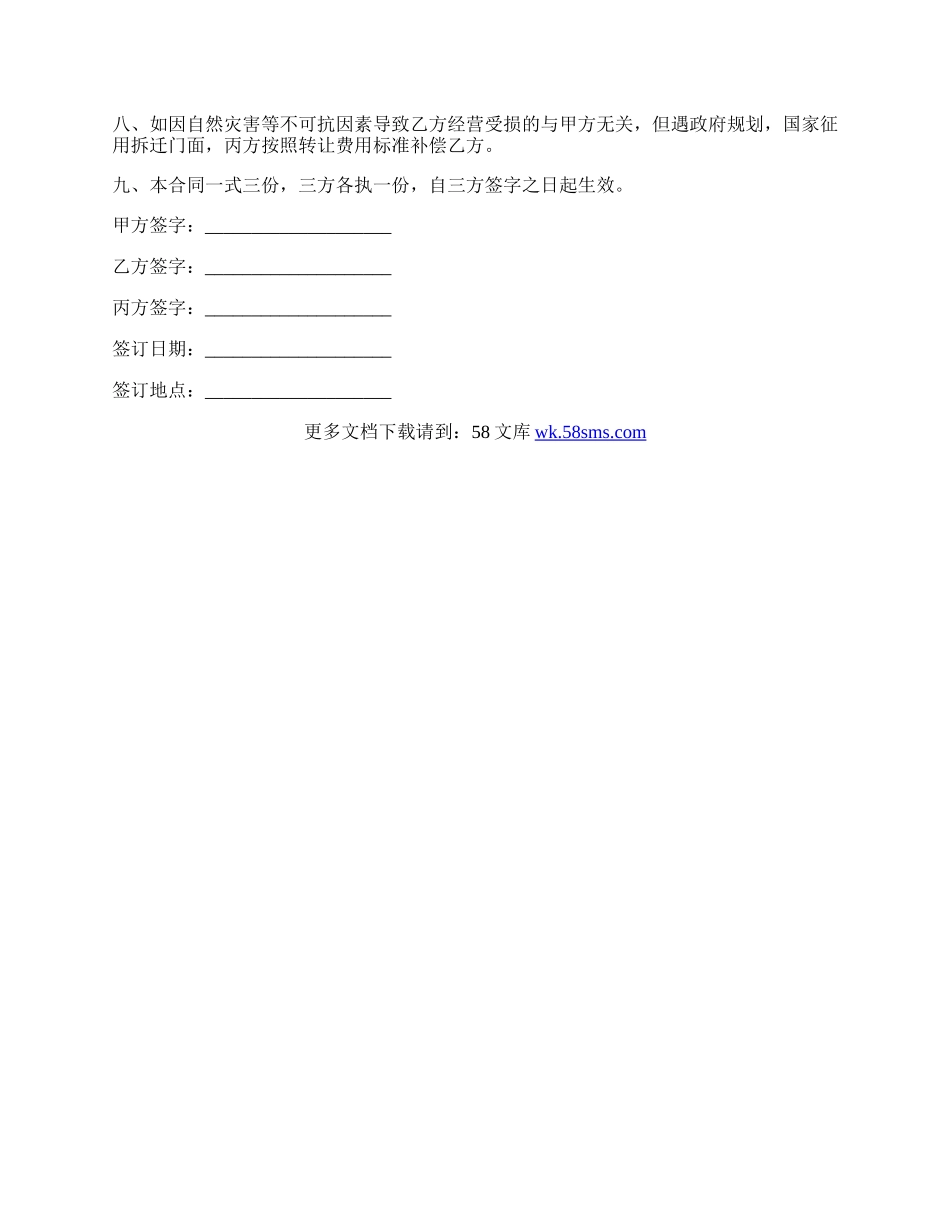 八、如因自然灾害等不可抗因素导致乙方经营受损的与甲方无关，但遇政府规划，国家征用拆迁门面，丙方按照转让费用标准补偿乙方。

九、本合同一式三份，三方各执一份，自三方签字之日起生效。

甲方签字：____________________

乙方签字：____________________

丙方签字：____________________

签订日期：____________________

签订地点：____________________

更多文档下载请到：58 文库 wk.58sms.com